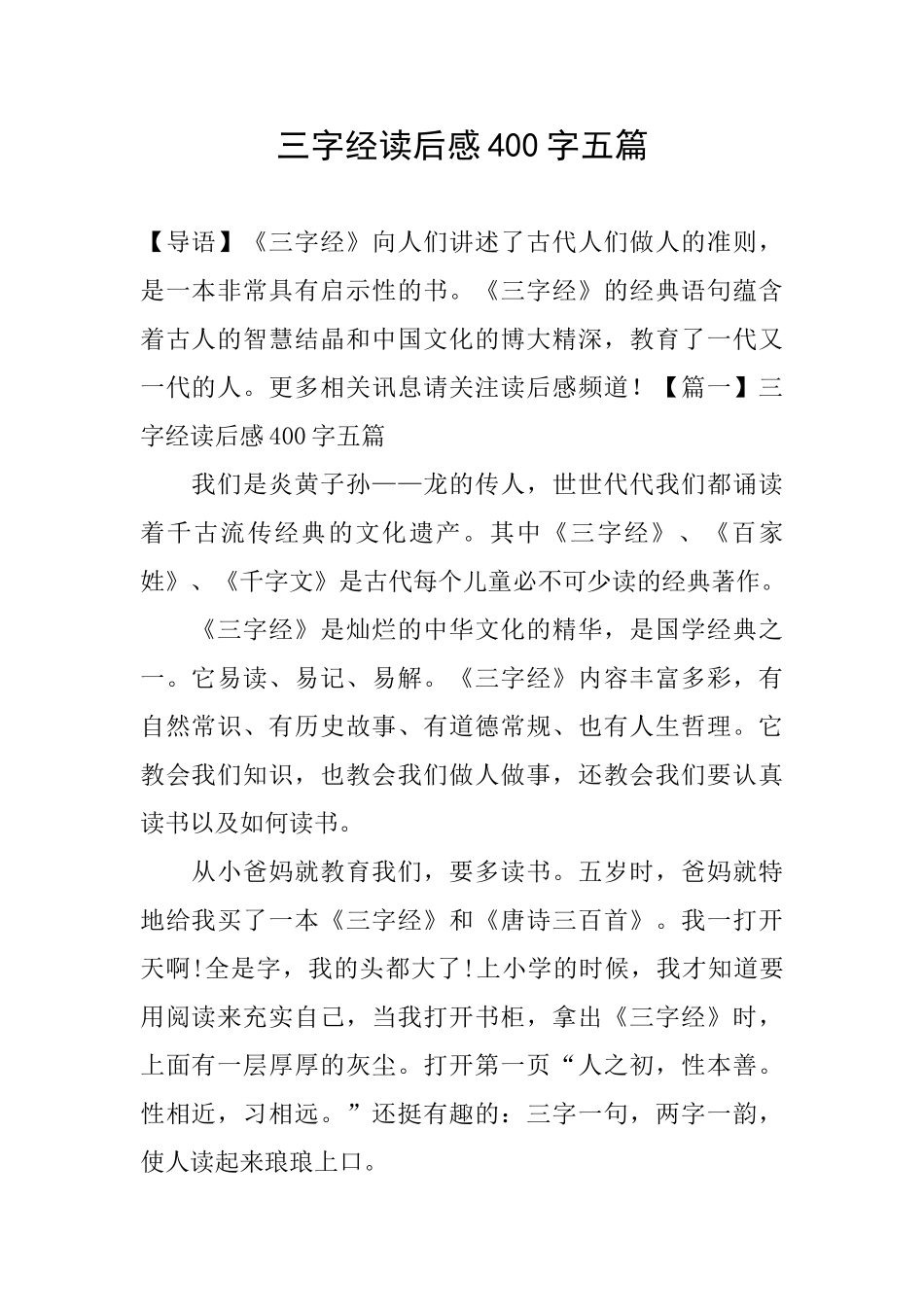 三字经读后感400字五篇

【导语】《三字经》向人们讲述了古代人们做人的准则，是一本非常具有启示性的书。《三字经》的经典语句蕴含着古人的智慧结晶和中国文化的博大精深，教育了一代又一代的人。更多相关讯息请关注读后感频道！【篇一】三字经读后感400字五篇

我们是炎黄子孙——龙的传人，世世代代我们都诵读着千古流传经典的文化遗产。其中《三字经》、《百家姓》、《千字文》是古代每个儿童必不可少读的经典著作。

《三字经》是灿烂的中华文化的精华，是国学经典之一。它易读、易记、易解。《三字经》内容丰富多彩，有自然常识、有历史故事、有道德常规、也有人生哲理。它教会我们知识，也教会我们做人做事，还教会我们要认真读书以及如何读书。

从小爸妈就教育我们，要多读书。五岁时，爸妈就特地给我买了一本《三字经》和《唐诗三百首》。我一打开天啊!全是字，我的头都大了!上小学的时候，我才知道要用阅读来充实自己，当我打开书柜，拿出《三字经》时，上面有一层厚厚的灰尘。打开第一页“人之初，性本善。性相近，习相远。”还挺有趣的：三字一句，两字一韵，使人读起来琅琅上口。